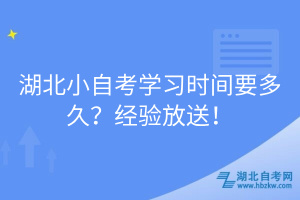 湖北小自考学习时间要多久？经验放送！

湖北自考网
www.hbzkw.com